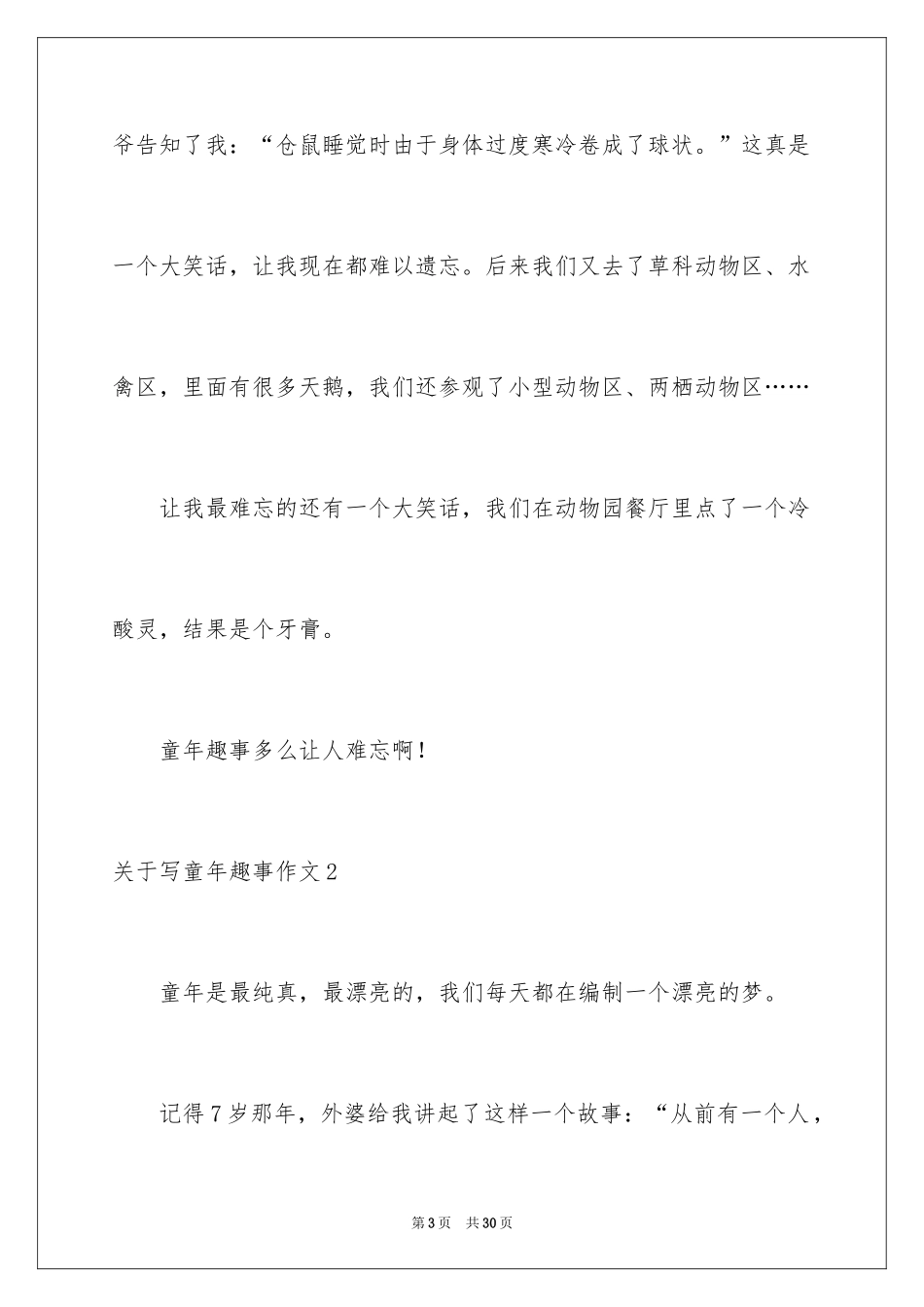 爷告知了我：“仓鼠睡觉时由于身体过度寒冷卷成了球状。”这真是一个大笑话，让我现在都难以遗忘。后来我们又去了草科动物区、水禽区，里面有很多天鹅，我们还参观了小型动物区、两栖动物区……

让我最难忘的还有一个大笑话，我们在动物园餐厅里点了一个冷酸灵，结果是个牙膏。

童年趣事多么让人难忘啊！

关于写童年趣事作文2

童年是最纯真，最漂亮的，我们每天都在编制一个漂亮的梦。

记得7岁那年，外婆给我讲起了这样一个故事：“从前有一个人，

第3页 共30页